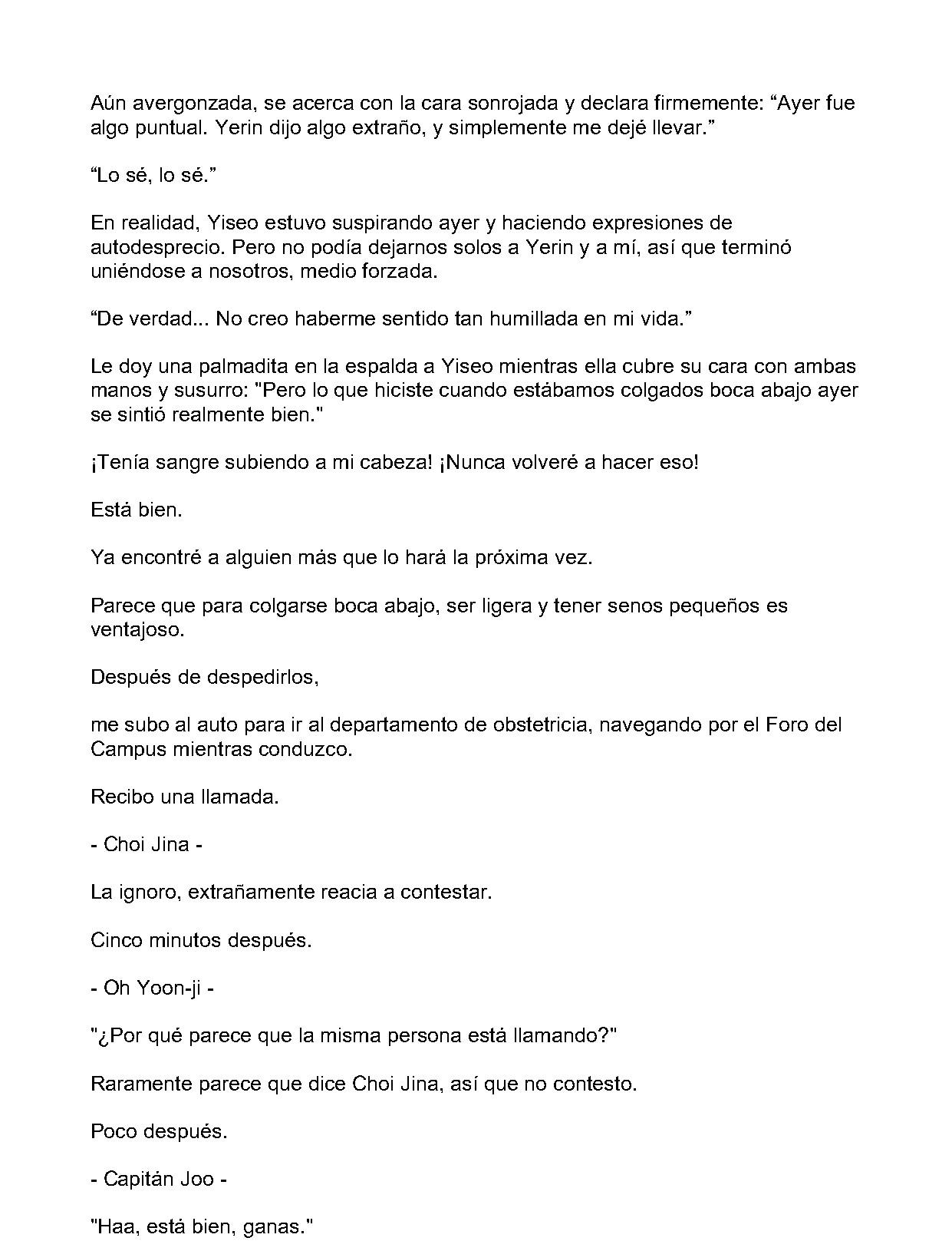 Aún avergonzada, se acerca con la cara sonrojada y declara firmemente: "Ayer fue algo puntual. Yerin dijo algo extraño, y simplemente me dejé llevar."

"Lo sé, lo sé."

En realidad, Yiseo estuvo suspirando ayer y haciendo expresiones de autodesprecio. Pero no podía dejarnos solos a Yerin y a mí, así que terminó uniéndose a nosotros, medio forzada.

"De verdad... No creo haberme sentido tan humillada en mi vida."

Le doy una palmadita en la espalda a Yiseo mientras ella cubre su cara con ambas manos y susurro: "Pero lo que hiciste cuando estábamos colgados boca abajo ayer se sintió realmente bien."

¡Tenía sangre subiendo a mi cabeza! ¡Nunca volveré a hacer eso!

Está bien.

Ya encontré a alguien más que lo hará la próxima vez.

Parece que para colgarse boca abajo, ser ligera y tener senos pequeños es ventajoso.

Después de despedirlos,

me subo al auto para ir al departamento de obstetricia, navegando por el Foro del Campus mientras conduzco.

Recibo una llamada.

- Choi Jina -

La ignoro, extrañamente reacia a contestar.

Cinco minutos después.

- Oh Yoon-ji -

"¿Por qué parece que la misma persona está llamando?"

Raramente parece que dice Choi Jina, así que no contesto.

Poco después.

- Capitán Joo -

"Haa, está bien, ganas."